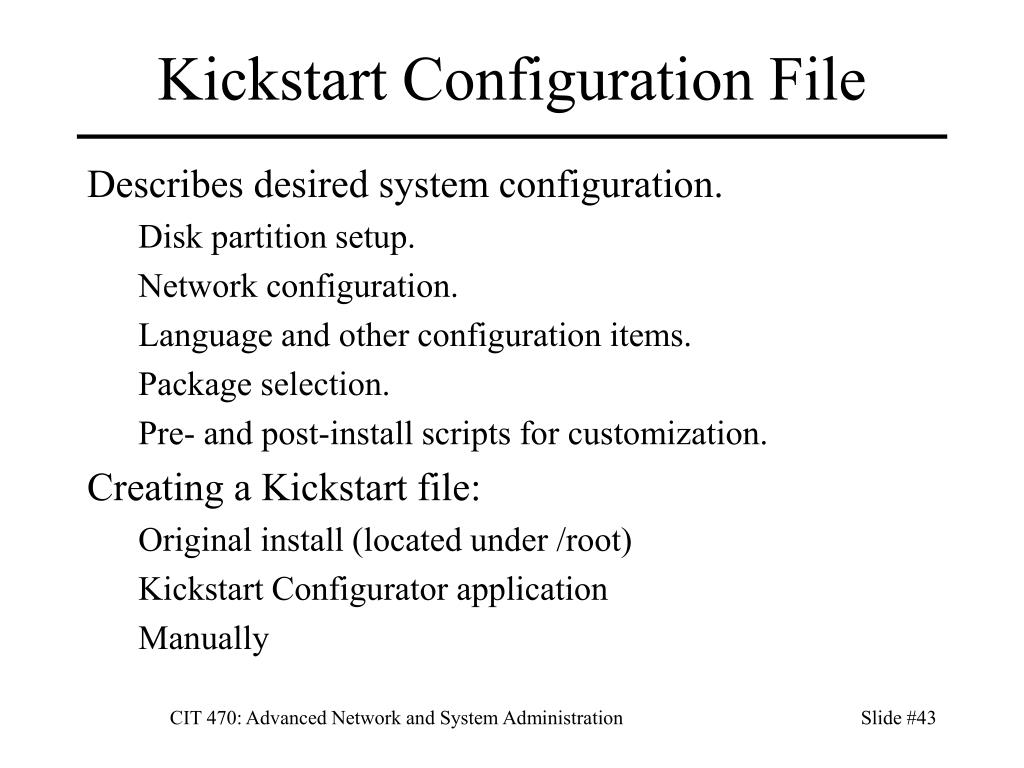 Kickstart Configuration File

Describes desired system configuration.

Disk partition setup.

Network configuration.

Language and other configuration items.

Package selection.

Pre- and post-install scripts for customization.

Creating a Kickstart file:

Original install (located under /root)

Kickstart Configurator application

Manually

CIT 470: Advanced Network and System Administration

Slide #43